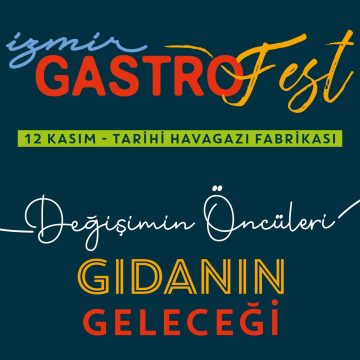 izmir GASTRO Fest

12 KASIM - TARİHİ HAVAGAZI FABRİKASI

Değişimin Öncüleri

GIDANIN GELECEĞİ